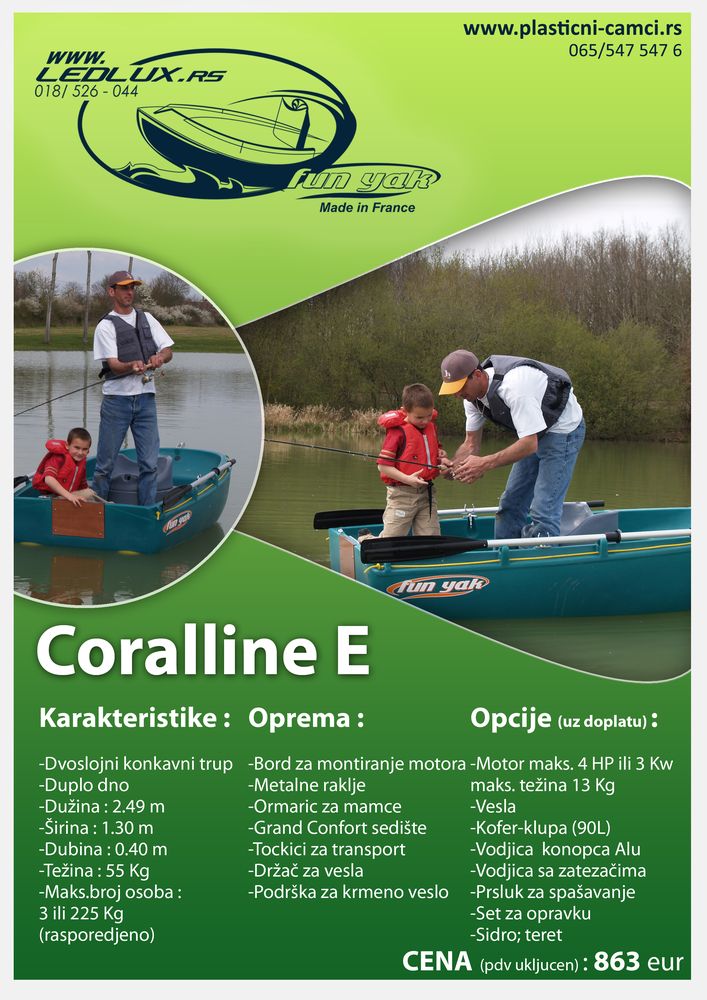 www.plasticni-camci.rs
065/547 547 6

WWW.
LEDLUX.RS
018/ 526 - 044

fun yak
Made in France

fun yak

fun yak

Coralline E

Karakteristike :

-Dvoslojni konkavni trup
-Duplo dno
-Dužina : 2.49 m
-Širina : 1.30 m
-Dubina : 0.40 m
-Težina : 55 Kg
-Maks.broj osoba : 3 ili 225 Kg (rasporedjeno)

Oprema :

-Bord za montiranje motora
-Metalne raklje
-Ormaric za mamce
-Grand Confort sedište
-Tockici za transport
-Držač za vesla
-Podrška za krmeno veslo

Opcije (uz doplatu) :

-Motor maks. 4 HP ili 3 Kw maks. težina 13 Kg
-Vesla
-Kofer-klupa (90L)
-Vodjica konopca Alu
-Vodjica sa zatezačima
-Prsluk za spašavanje
-Set za opravku
-Sidro; teret

CENA (pdv ukljucen) : 863 eur